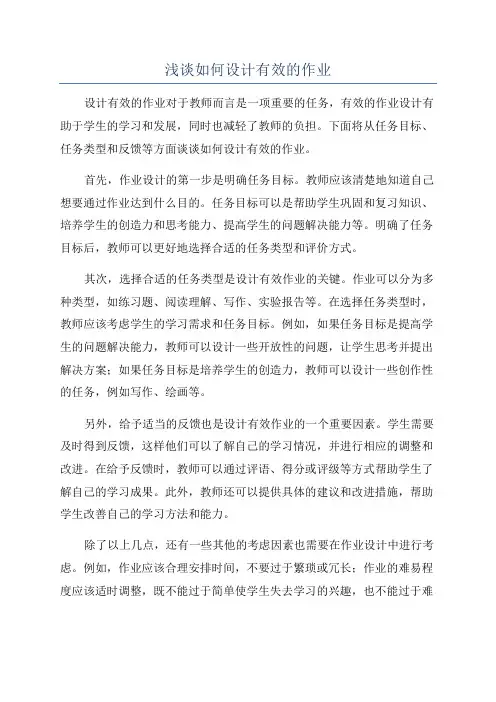 浅谈如何设计有效的作业

设计有效的作业对于教师而言是一项重要的任务，有效的作业设计有助于学生的学习和发展，同时也减轻了教师的负担。下面将从任务目标、任务类型和反馈等方面谈谈如何设计有效的作业。

首先，作业设计的第一步是明确任务目标。教师应该清楚地知道自己想要通过作业达到什么目的。任务目标可以是帮助学生巩固和复习知识、培养学生的创造力和思考能力、提高学生的问题解决能力等。明确了任务目标后，教师可以更好地选择合适的任务类型和评价方式。

其次，选择合适的任务类型是设计有效作业的关键。作业可以分为多种类型，如练习题、阅读理解、写作、实验报告等。在选择任务类型时，教师应该考虑学生的学习需求和任务目标。例如，如果任务目标是提高学生的问题解决能力，教师可以设计一些开放性的问题，让学生思考并提出解决方案；如果任务目标是培养学生的创造力，教师可以设计一些创作性的任务，例如写作、绘画等。

另外，给予适当的反馈也是设计有效作业的一个重要因素。学生需要及时得到反馈，这样他们可以了解自己的学习情况，并进行相应的调整和改进。在给予反馈时，教师可以通过评语、得分或评级等方式帮助学生了解自己的学习成果。此外，教师还可以提供具体的建议和改进措施，帮助学生改善自己的学习方法和能力。

除了以上几点，还有一些其他的考虑因素也需要在作业设计中进行考虑。例如，作业应该合理安排时间，不要过于繁琐或冗长；作业的难易程度应该适时调整，既不能过于简单使学生失去学习的兴趣，也不能过于难